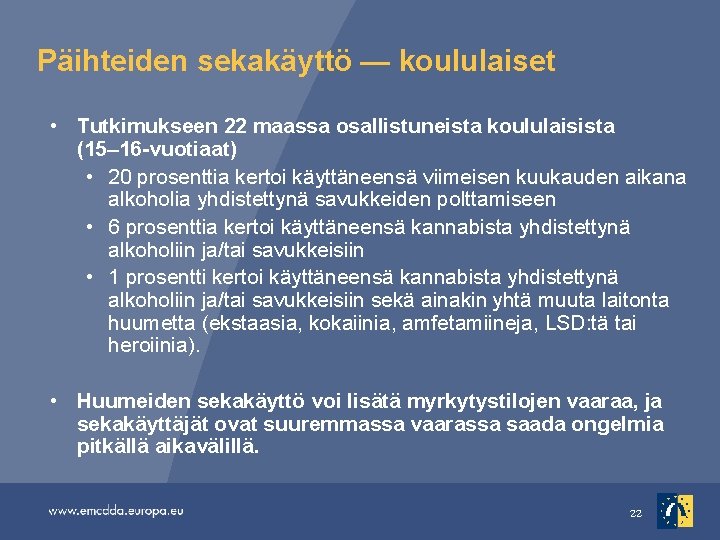 Päihteiden sekakäyttö — koululaiset

• Tutkimukseen 22 maassa osallistuneista koululaisista (15–16-vuotiaat)
  • 20 prosenttia kertoi käyttäneensä viimeisen kuukauden aikana alkoholia yhdistettynä savukkeiden polttamiseen
  • 6 prosenttia kertoi käyttäneensä kannabista yhdistettynä alkoholiin ja/tai savukkeisiin
  • 1 prosentti kertoi käyttäneensä kannabista yhdistettynä alkoholiin ja/tai savukkeisiin sekä ainakin yhtä muuta laitonta huumetta (ekstaasia, kokaiinia, amfetamiineja, LSD:tä tai heroiinia).

• Huumeiden sekakäyttö voi lisätä myrkytystilojen vaaraa, ja sekakäyttäjät ovat suuremmassa vaarassa saada ongelmia pitkällä aikavälillä.

www.emcdda.europa.eu

22